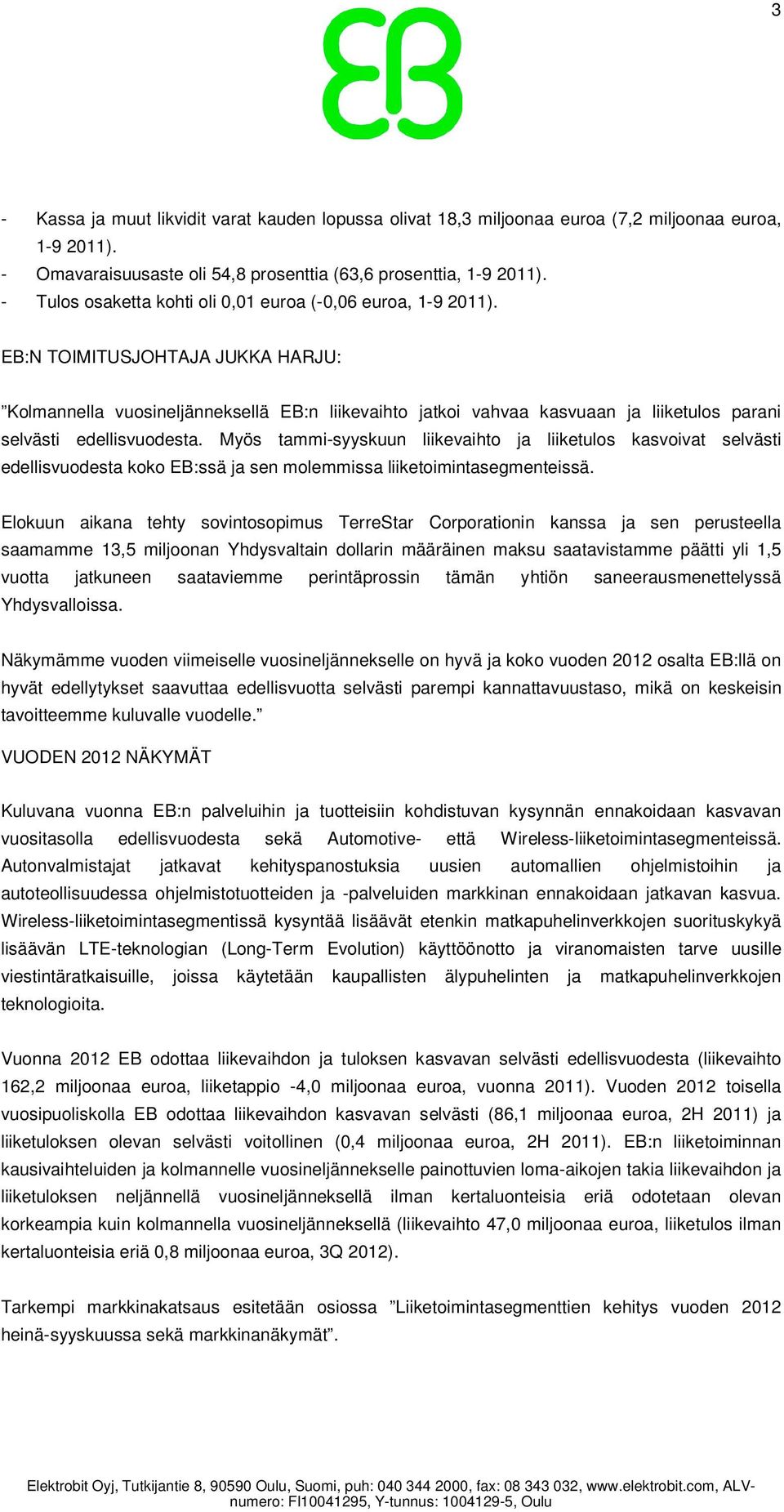 3

EB

- Kassa ja muut likvidit varat kauden lopussa olivat 18,3 miljoonaa euroa (7,2 miljoonaa euroa, 1-9 2011).
- Omavaraisuusaste oli 54,8 prosenttia (63,6 prosenttia, 1-9 2011).
- Tulos osaketta kohti oli 0,01 euroa (-0,06 euroa, 1-9 2011).

EB:N TOIMITUSJOHTAJA JUKKA HARJU:

”Kolmannella vuosineljänneksellä EB:n liikevaihto jatkoi vahvaa kasvuaan ja liiketulos parani selvästi edellisvuodesta. Myös tammi-syyskuun liikevaihto ja liiketulos kasvoivat selvästi edellisvuodesta koko EB:ssä ja sen molemmissa liiketoimintasegmenteissä.

Elokuun aikana tehty sovintosopimus TerreStar Corporationin kanssa ja sen perusteella saamamme 13,5 miljoonan Yhdysvaltain dollarin määräinen maksu saatavistamme päätti yli 1,5 vuotta jatkuneen saataviemme perintäprossin tämän yhtiön saneerausmenettelyssä Yhdysvalloissa.

Näkymämme vuoden viimeiselle vuosineljännekselle on hyvä ja koko vuoden 2012 osalta EB:llä on hyvät edellytykset saavuttaa edellisvuotta selvästi parempi kannattavuustaso, mikä on keskeisin tavoitteemme kuluvalle vuodelle.”

VUODEN 2012 NÄKYMÄT

Kuluvana vuonna EB:n palveluihin ja tuotteisiin kohdistuvan kysynnän ennakoidaan kasvavan vuositasolla edellisvuodesta sekä Automotive- että Wireless-liiketoimintasegmenteissä. Autonvalmistajat jatkavat kehityspanostuksia uusien automallien ohjelmistoihin ja autoteollisuudessa ohjelmistotuotteiden ja -palveluiden markkinan ennakoidaan jatkavan kasvua. Wireless-liiketoimintasegmentissä kysyntää lisäävät etenkin matkapuhelinverkkojen suorituskykyä lisäävän LTE-teknologian (Long-Term Evolution) käyttöönotto ja viranomaisten tarve uusille viestintäratkaisuille, joissa käytetään kaupallisten älypuhelinten ja matkapuhelinverkkojen teknologioita.

Vuonna 2012 EB odottaa liikevaihdon ja tuloksen kasvavan selvästi edellisvuodesta (liikevaihto 162,2 miljoonaa euroa, liiketappio -4,0 miljoonaa euroa, vuonna 2011). Vuoden 2012 toisella vuosipuoliskolla EB odottaa liikevaihdon kasvavan selvästi (86,1 miljoonaa euroa, 2H 2011) ja liiketuloksen olevan selvästi voitollinen (0,4 miljoonaa euroa, 2H 2011). EB:n liiketoiminnan kausivaihteluiden ja kolmannelle vuosineljännekselle painottuvien loma-aikojen takia liikevaihdon ja liiketuloksen neljännellä vuosineljänneksellä ilman kertaluonteisia eriä odotetaan olevan korkeampia kuin kolmannella vuosineljänneksellä (liikevaihto 47,0 miljoonaa euroa, liiketulos ilman kertaluonteisia eriä 0,8 miljoonaa euroa, 3Q 2012).

Tarkempi markkinakatsaus esitetään osiossa ”Liiketoimintasegmenttien kehitys vuoden 2012 heinä-syyskuussa sekä markkinanäkymät”.

Elektrobit Oyj, Tutkijantie 8, 90590 Oulu, Suomi, puh: 040 344 2000, fax: 08 343 032, www.elektrobit.com, ALV-numero: FI10041295, Y-tunnus: 1004129-5, Oulu